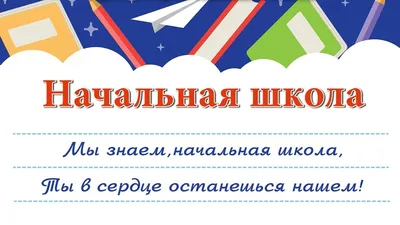 Начальная школа

Мы знаем,начальная школа,

Ты в сердце останешься нашем!